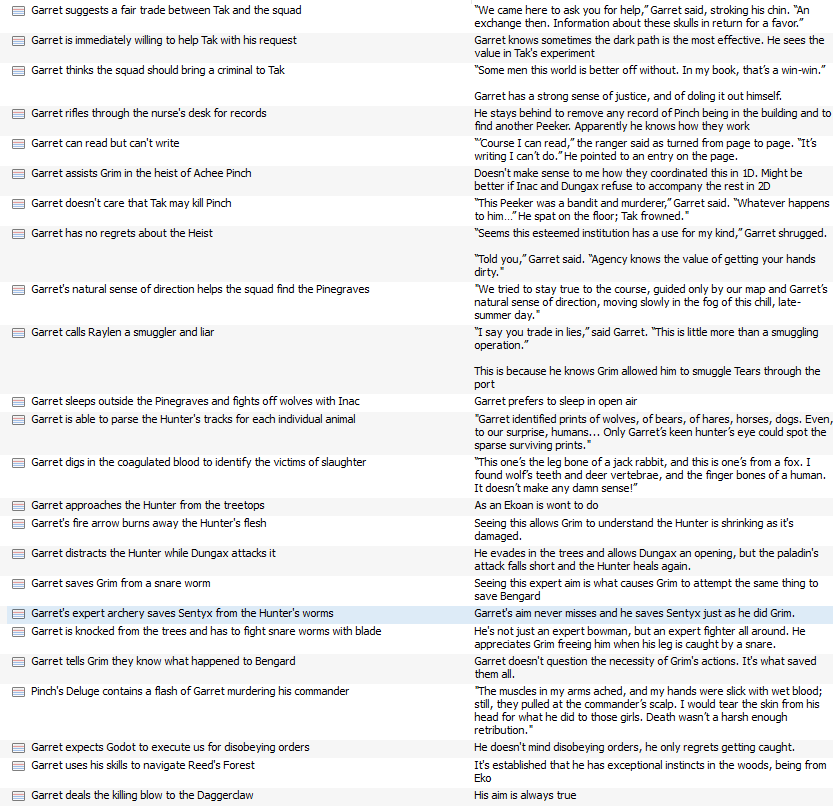 | | |
|---|---|
| Garret suggests a fair trade between Tak and the squad | "We came here to ask you for help," Garret said, stroking his chin. "An exchange then. Information about these skulls in return for a favor." |
| Garret is immediately willing to help Tak with his request | Garret knows sometimes the dark path is the most effective. He sees the value in Tak's experiment |
| Garret thinks the squad should bring a criminal to Tak | "Some men this world is better off without. In my book, that's a win-win." Garret has a strong sense of justice, and of doling it out himself. |
| Garret rifles through the nurse's desk for records | He stays behind to remove any record of Pinch being in the building and to find another Peeker. Apparently he knows how they work |
| Garret can read but can't write | "'Course I can read," the ranger said as turned from page to page. "It's writing I can't do." He pointed to an entry on the page. |
| Garret assists Grim in the heist of Achee Pinch | Doesn't make sense to me how they coordinated this in 1D. Might be better if Inac and Dungax refuse to accompany the rest in 2D |
| Garret doesn't care that Tak may kill Pinch | "This Peeker was a bandit and murderer," Garret said. "Whatever happens to him..." He spat on the floor; Tak frowned." |
| Garret has no regrets about the Heist | "Seems this esteemed institution has a use for my kind," Garret shrugged. "Told you," Garret said. "Agency knows the value of getting your hands dirty." |
| Garret's natural sense of direction helps the squad find the Pinegraves | "We tried to stay true to the course, guided only by our map and Garret's natural sense of direction, moving slowly in the fog of this chill, late-summer day." |
| Garret calls Raylen a smuggler and liar | "I say you trade in lies," said Garret. "This is little more than a smuggling operation." This is because he knows Grim allowed him to smuggle Tears through the port |
| Garret sleeps outside the Pinegraves and fights off wolves with Inac | Garret prefers to sleep in open air |
| Garret is able to parse the Hunter's tracks for each individual animal | "Garret identified prints of wolves, of bears, of hares, horses, dogs. Even, to our surprise, humans... Only Garret's keen hunter's eye could spot the sparse surviving prints." |
| Garret digs in the coagulated blood to identify the victims of slaughter | "This one's the leg bone of a jack rabbit, and this is one's from a fox. I found wolf's teeth and deer vertebrae, and the finger bones of a human. It doesn't make any damn sense!" |
| Garret approaches the Hunter from the treetops | As an Ekoan is wont to do |
| Garret's fire arrow burns away the Hunter's flesh | Seeing this allows Grim to understand the Hunter is shrinking as it's damaged. |
| Garret distracts the Hunter while Dungax attacks it | He evades in the trees and allows Dungax an opening, but the paladin's attack falls short and the Hunter heals again. |
| Garret saves Grim from a snare worm | Seeing this expert aim is what causes Grim to attempt the same thing to save Bengard |
| Garret's expert archery saves Sentyx from the Hunter's worms | Garret's aim never misses and he saves Sentyx just as he did Grim. |
| Garret is knocked from the trees and has to fight snare worms with blade | He's not just an expert bowman, but an expert fighter all around. He appreciates Grim freeing him when his leg is caught by a snare. |
| Garret tells Grim they know what happened to Bengard | Garret doesn't question the necessity of Grim's actions. It's what saved them all. |
| Pinch's Deluge contains a flash of Garret murdering his commander | "The muscles in my arms ached, and my hands were slick with wet blood; still, they pulled at the commander's scalp. I would tear the skin from his head for what he did to those girls. Death wasn't a harsh enough retribution." |
| Garret expects Godot to execute us for disobeying orders | He doesn't mind disobeying orders, he only regrets getting caught. |
| Garret uses his skills to navigate Reed's Forest | It's established that he has exceptional instincts in the woods, being from Eko |
| Garret deals the killing blow to the Daggerclaw | His aim is always true |